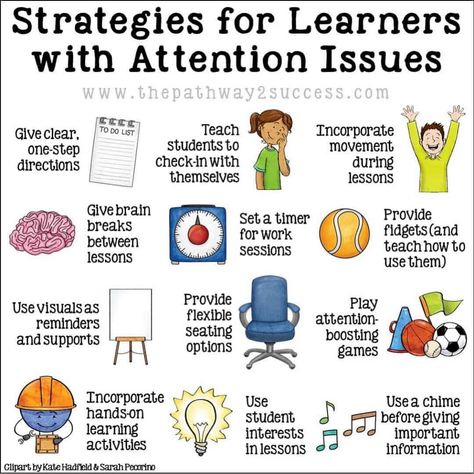 Strategies for Learners with Attention Issues

www.thepathway2success.com

Give clear, one-step directions

TO DO LIST

Teach students to check-in with themselves

Incorporate movement during lessons

Give brain breaks between lessons

Set a timer for work sessions

Provide fidgets (and teach how to use them)

Use visuals as reminders and supports

Provide flexible seating options

Play attention-boosting games

Incorporate hands-on learning activities

Use student interests in lessons

Use a chime before giving important information

Clipart by Kate Hadfield & Sarah Pecorino